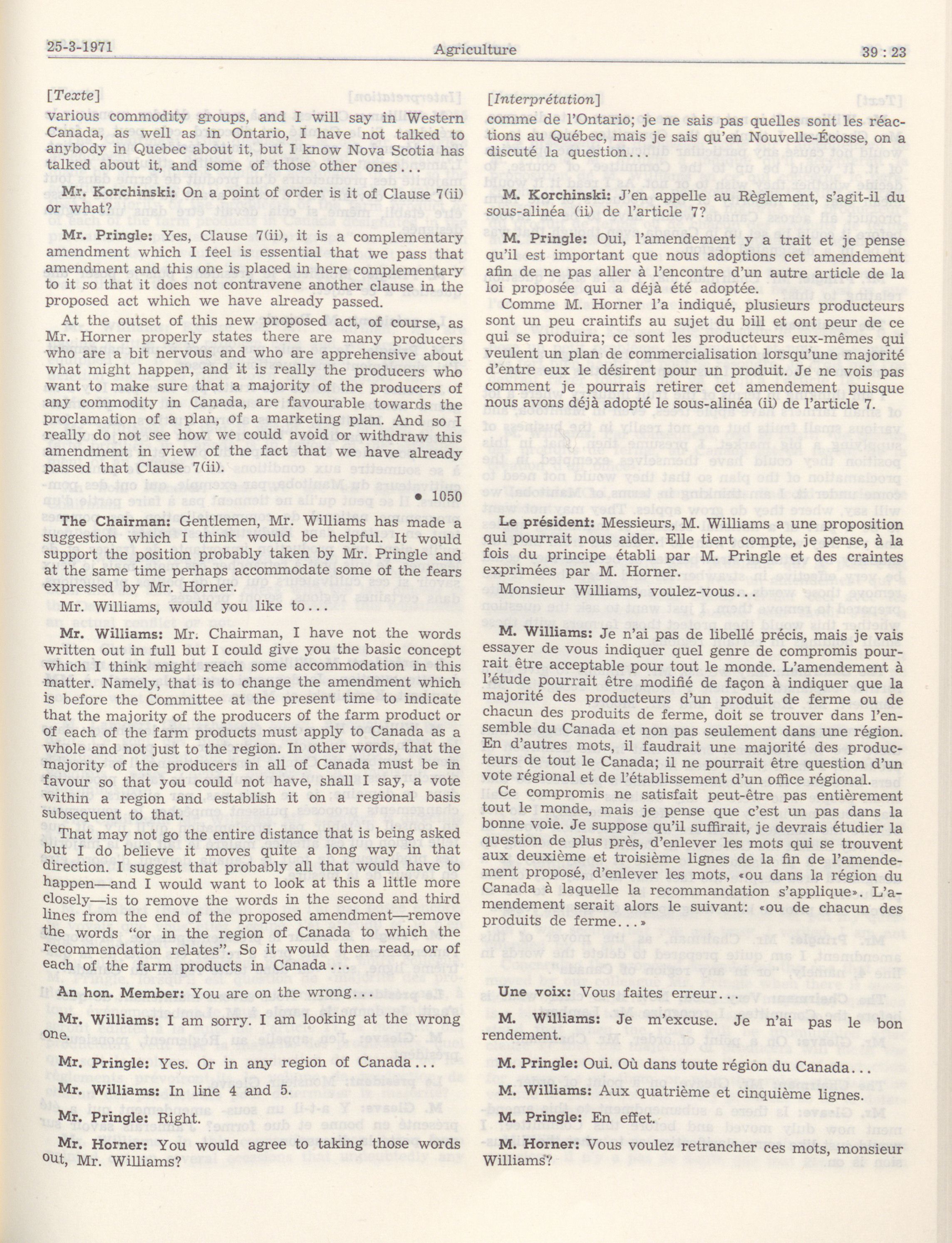 25-3-1971 Agriculture 39 : 23

[Texte]

various commodity groups, and I will say in Western Canada, as well as in Ontario, I have not talked to anybody in Quebec about it, but I know Nova Scotia has talked about it, and some of those other ones...

Mr. Korchinski: On a point of order is it of Clause 7(ii) or what?

Mr. Pringle: Yes, Clause 7(ii), it is a complementary amendment which I feel is essential that we pass that amendment and this one is placed in here complementary to it so that it does not contravene another clause in the proposed act which we have already passed.

At the outset of this new proposed act, of course, as Mr. Horner properly states there are many producers who are a bit nervous and who are apprehensive about what might happen, and it is really the producers who want to make sure that a majority of the producers of any commodity in Canada, are favourable towards the proclamation of a plan, of a marketing plan. And so I really do not see how we could avoid or withdraw this amendment in view of the fact that we have already passed that Clause 7(ii).

• 1050

The Chairman: Gentlemen, Mr. Williams has made a suggestion which I think would be helpful. It would support the position probably taken by Mr. Pringle and at the same time perhaps accommodate some of the fears expressed by Mr. Horner.

Mr. Williams, would you like to...

Mr. Williams: Mr. Chairman, I have not the words written out in full but I could give you the basic concept which I think might reach some accommodation in this matter. Namely, that is to change the amendment which is before the Committee at the present time to indicate that the majority of the producers of the farm product or of each of the farm products must apply to Canada as a whole and not just to the region. In other words, that the majority of the producers in all of Canada must be in favour so that you could not have, shall I say, a vote within a region and establish it on a regional basis subsequent to that.

That may not go the entire distance that is being asked but I do believe it moves quite a long way in that direction. I suggest that probably all that would have to happen—and I would want to look at this a little more closely—is to remove the words in the second and third lines from the end of the proposed amendment—remove the words "or in the region of Canada to which the recommendation relates". So it would then read, or of each of the farm products in Canada...

An hon. Member: You are on the wrong...

Mr. Williams: I am sorry. I am looking at the wrong one.

Mr. Pringle: Yes. Or in any region of Canada...

Mr. Williams: In line 4 and 5.

Mr. Pringle: Right.

Mr. Horner: You would agree to taking those words out, Mr. Williams?

[Interprétation]

comme de l'Ontario; je ne sais pas quelles sont les réactions au Québec, mais je sais qu'en Nouvelle-Écosse, on a discuté la question...

M. Korchinski: J'en appelle au Règlement, s'agit-il du sous-alinéa (ii) de l'article 7?

M. Pringle: Oui, l'amendement y a trait et je pense qu'il est important que nous adoptions cet amendement afin de ne pas aller à l'encontre d'un autre article de la loi proposée qui a déjà été adoptée.

Comme M. Horner l'a indiqué, plusieurs producteurs sont un peu craintifs au sujet du bill et ont peur de ce qui se produira; ce sont les producteurs eux-mêmes qui veulent un plan de commercialisation lorsqu'une majorité d'entre eux le désirent pour un produit. Je ne vois pas comment je pourrais retirer cet amendement puisque nous avons déjà adopté le sous-alinéa (ii) de l'article 7.

Le président: Messieurs, M. Williams a une proposition qui pourrait nous aider. Elle tient compte, je pense, à la fois du principe établi par M. Pringle et des craintes exprimées par M. Horner.

Monsieur Williams, voulez-vous...

M. Williams: Je n'ai pas de libellé précis, mais je vais essayer de vous indiquer quel genre de compromis pourrait être acceptable pour tout le monde. L'amendement à l'étude pourrait être modifié de façon à indiquer que la majorité des producteurs d'un produit de ferme ou de chacun des produits de ferme, doit se trouver dans l'ensemble du Canada et non pas seulement dans une région. En d'autres mots, il faudrait une majorité des producteurs de tout le Canada; il ne pourrait être question d'un vote régional et de l'établissement d'un office régional.

Ce compromis ne satisfait peut-être pas entièrement tout le monde, mais je pense que c'est un pas dans la bonne voie. Je suppose qu'il suffirait, je devrais étudier la question de plus près, d'enlever les mots qui se trouvent aux deuxième et troisième lignes de la fin de l'amendement proposé, d'enlever les mots, «ou dans la région du Canada à laquelle la recommandation s'applique». L'amendement serait alors le suivant: «ou de chacun des produits de ferme...»

Une voix: Vous faites erreur...

M. Williams: Je m'excuse. Je n'ai pas le bon rendement.

M. Pringle: Oui. Où dans toute région du Canada...

M. Williams: Aux quatrième et cinquième lignes.

M. Pringle: En effet.

M. Horner: Vous voulez retrancher ces mots, monsieur Williams?